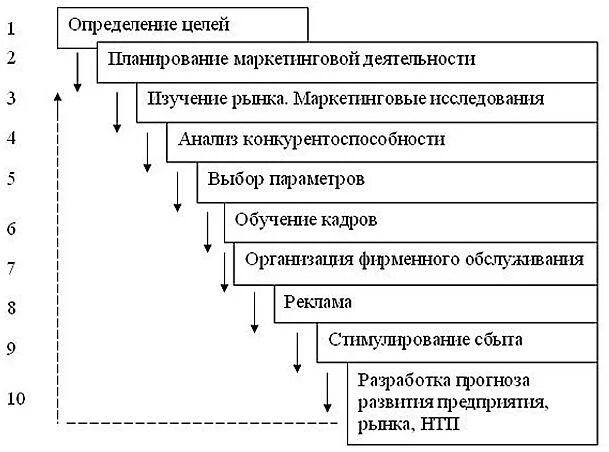 1 Определение целей
2 Планирование маркетинговой деятельности
3 Изучение рынка. Маркетинговые исследования
4 Анализ конкурентоспособности
5 Выбор параметров
6 Обучение кадров
7 Организация фирменного обслуживания
8 Реклама
9 Стимулирование сбыта
10 Разработка прогноза развития предприятия, рынка, НТП